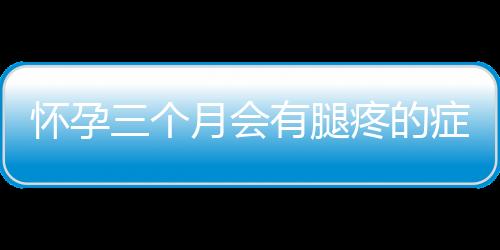 怀孕三个月会有腿疼的症